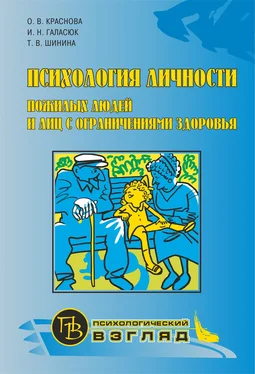 О. В. КРАСНОВА
И. Н. ГАЛАСЮК
Т. В. ШИНИНА

ПСИХОЛОГИЯ ЛИЧНОСТИ
ПОЖИЛЫХ ЛЮДЕЙ
И ЛИЦ С ОГРАНИЧЕНИЯМИ ЗДОРОВЬЯ

ПВ
ПСИХОЛОГИЧЕСКИЙ
ВЗГЛЯД